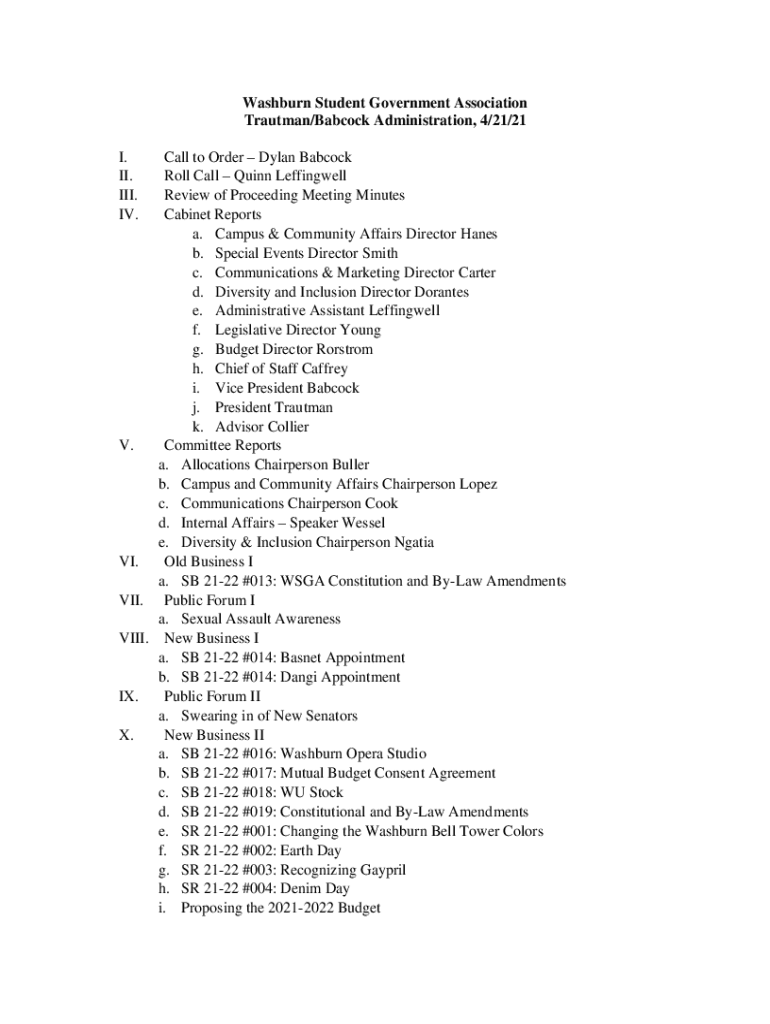 Washburn Student Government Association
Trautman/Babcock Administration, 4/21/21

I. Call to Order – Dylan Babcock
II. Roll Call – Quinn Leffingwell
III. Review of Proceeding Meeting Minutes
IV. Cabinet Reports
a. Campus & Community Affairs Director Hanes
b. Special Events Director Smith
c. Communications & Marketing Director Carter
d. Diversity and Inclusion Director Dorantes
e. Administrative Assistant Leffingwell
f. Legislative Director Young
g. Budget Director Rorstrom
h. Chief of Staff Caffrey
i. Vice President Babcock
j. President Trautman
k. Advisor Collier
V. Committee Reports
a. Allocations Chairperson Buller
b. Campus and Community Affairs Chairperson Lopez
c. Communications Chairperson Cook
d. Internal Affairs – Speaker Wessel
e. Diversity & Inclusion Chairperson Ngatia
VI. Old Business I
a. SB 21-22 #013: WSGA Constitution and By-Law Amendments
VII. Public Forum I
a. Sexual Assault Awareness
VIII. New Business I
a. SB 21-22 #014: Basnet Appointment
b. SB 21-22 #014: Dangi Appointment
IX. Public Forum II
a. Swearing in of New Senators
X. New Business II
a. SB 21-22 #016: Washburn Opera Studio
b. SB 21-22 #017: Mutual Budget Consent Agreement
c. SB 21-22 #018: WU Stock
d. SB 21-22 #019: Constitutional and By-Law Amendments
e. SR 21-22 #001: Changing the Washburn Bell Tower Colors
f. SR 21-22 #002: Earth Day
g. SR 21-22 #003: Recognizing Gaypril
h. SR 21-22 #004: Denim Day
i. Proposing the 2021-2022 Budget